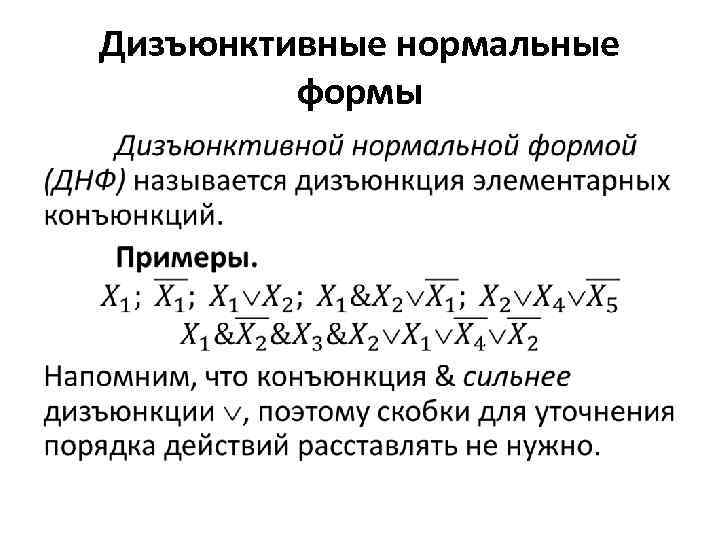 Дизъюнктивные нормальные формы

Дизъюнктивной нормальной формой (ДНФ) называется дизъюнкция элементарных конъюнкций.

Примеры.

$X_1$; $\overline{X_1}$; $X_1 \vee X_2$; $X_1 \& X_2 \vee \overline{X_1}$; $X_2 \vee X_4 \vee \overline{X_5}$

$X_1 \& \overline{X_2} \& X_3 \& X_2 \vee X_1 \vee \overline{X_4} \vee \overline{X_2}$

Напомним, что конъюнкция & сильнее дизъюнкции $\vee$, поэтому скобки для уточнения порядка действий расставлять не нужно.